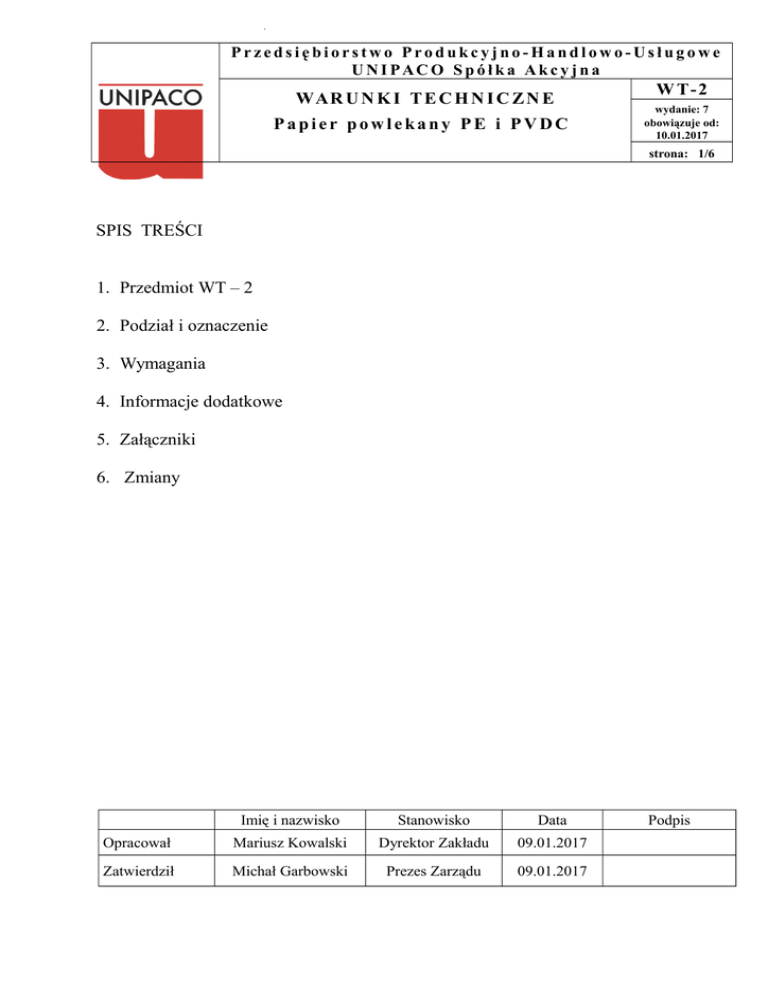 UNIPACO

Przedsiębiorstwo Produkcyjno-Handlowo-Usługowe
UNIPACO Spółka Akcyjna

WARUNKI TECHNICZNE
Papier powlekany PE i PVDC

WT-2
wydanie: 7
obowiązuje od:
10.01.2017
strona: 1/6

SPIS TREŚCI

1. Przedmiot WT – 2
2. Podział i oznaczenie
3. Wymagania
4. Informacje dodatkowe
5. Załączniki
6. Zmiany

| | Imię i nazwisko | Stanowisko | Data | Podpis |
|---|---|---|---|---|
| Opracował | Mariusz Kowalski | Dyrektor Zakładu | 09.01.2017 | |
| Zatwierdził | Michał Garbowski | Prezes Zarządu | 09.01.2017 | |